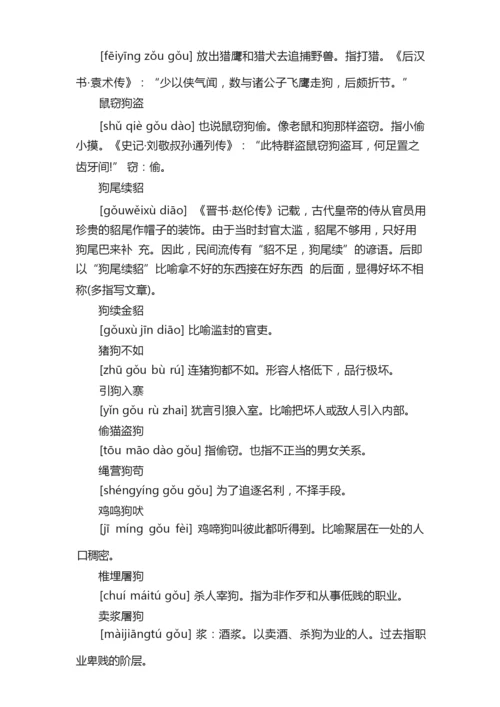 [fēiyīng zǒu gǒu] 放出猎鹰和猎犬去追捕野兽。指打猎。《后汉书·袁术传》："少以侠气闻，数与诸公子飞鹰走狗，后颇折节。"

鼠窃狗盗

[shǔ qiè gǒu dào] 也说鼠窃狗偷。像老鼠和狗那样盗窃。指小偷小摸。《史记·刘敬叔孙通列传》："此特群盗鼠窃狗盗耳，何足置之齿牙间!" 窃：偷。

狗尾续貂

[gǒuwěixù diāo] 《晋书·赵伦传》记载，古代皇帝的侍从官员用珍贵的貂尾作帽子的装饰。由于当时封官太滥，貂尾不够用，只好用狗尾巴来补 充。因此，民间流传有"貂不足，狗尾续"的谚语。后即以"狗尾续貂"比喻拿不好的东西接在好东西 的后面，显得好坏不相称(多指写文章)。

狗续金貂

[gǒuxù jīn diāo] 比喻滥封的官吏。

猪狗不如

[zhū gǒu bù rú] 连猪狗都不如。形容人格低下，品行极坏。

引狗入寨

[yǐn gǒu rù zhai] 犹言引狼入室。比喻把坏人或敌人引入内部。

偷猫盗狗

[tōu māo dào gǒu] 指偷窃。也指不正当的男女关系。

绳营狗苟

[shéngyíng gǒu gǒu] 为了追逐名利，不择手段。

鸡鸣狗吠

[jī míng gǒu fèi] 鸡啼狗叫彼此都听得到。比喻聚居在一处的人口稠密。

椎埋屠狗

[chuí máitú gǒu] 杀人宰狗。指为非作歹和从事低贱的职业。

卖浆屠狗

[màijiāngtú gǒu] 浆：酒浆。以卖酒、杀狗为业的人。过去指职业卑贱的阶层。